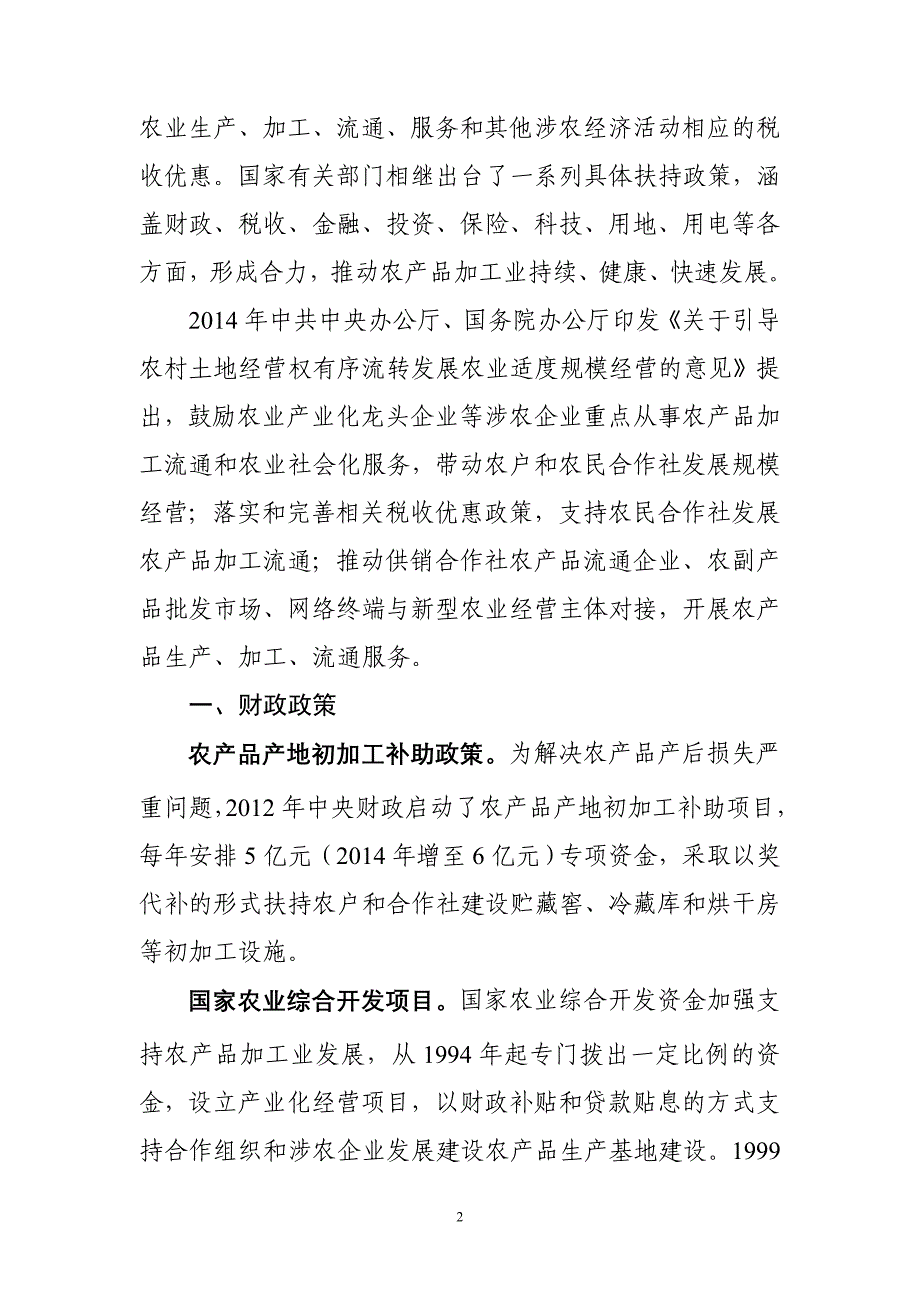 农业生产、加工、流通、服务和其他涉农经济活动相应的税收优惠。国家有关部门相继出台了一系列具体扶持政策，涵盖财政、税收、金融、投资、保险、科技、用地、用电等各方面，形成合力，推动农产品加工业持续、健康、快速发展。

2014 年中共中央办公厅、国务院办公厅印发《关于引导农村土地经营权有序流转发展农业适度规模经营的意见》提出，鼓励农业产业化龙头企业等涉农企业重点从事农产品加工流通和农业社会化服务，带动农户和农民合作社发展规模经营；落实和完善相关税收优惠政策，支持农民合作社发展农产品加工流通；推动供销合作社农产品流通企业、农副产品批发市场、网络终端与新型农业经营主体对接，开展农产品生产、加工、流通服务。

一、财政政策

农产品产地初加工补助政策。为解决农产品产后损失严重问题，2012 年中央财政启动了农产品产地初加工补助项目，每年安排 5 亿元（2014 年增至 6 亿元）专项资金，采取以奖代补的形式扶持农户和合作社建设贮藏窖、冷藏库和烘干房等初加工设施。

国家农业综合开发项目。国家农业综合开发资金加强支持农产品加工业发展，从 1994 年起专门拨出一定比例的资金，设立产业化经营项目，以财政补贴和贷款贴息的方式支持合作组织和涉农企业发展建设农产品生产基地建设。1999

2